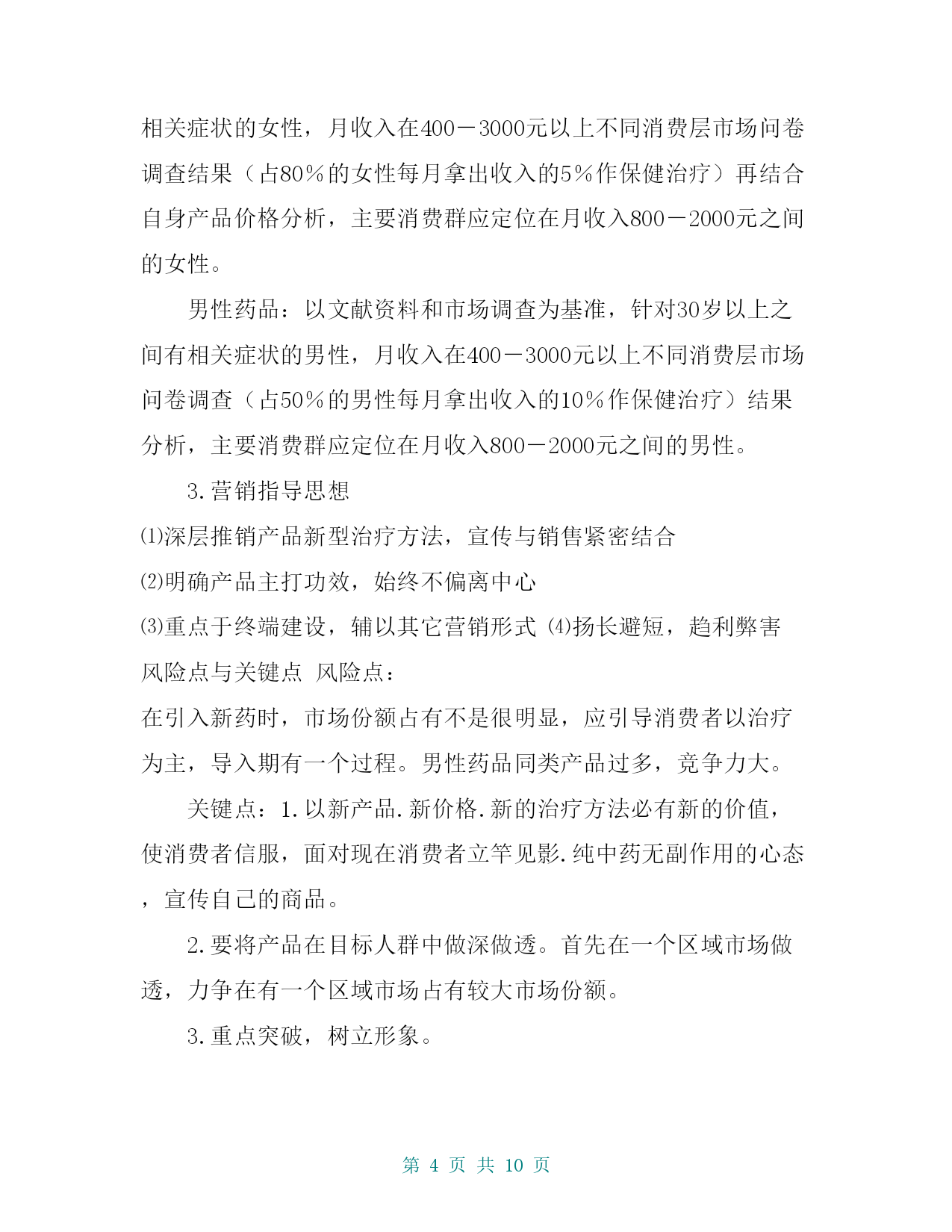 相关症状的女性，月收入在400－3000元以上不同消费层市场问卷调查结果（占80％的女性每月拿出收入的5％作保健治疗）再结合自身产品价格分析，主要消费群应定位在月收入800－2000元之间的女性。

男性药品：以文献资料和市场调查为基准，针对30岁以上之间有相关症状的男性，月收入在400－3000元以上不同消费层市场问卷调查（占50％的男性每月拿出收入的10％作保健治疗）结果分析，主要消费群应定位在月收入800－2000元之间的男性。

3.营销指导思想

⑴深层推销产品新型治疗方法，宣传与销售紧密结合

⑵明确产品主打功效，始终不偏离中心

⑶重点于终端建设，辅以其它营销形式 ⑷扬长避短，趋利弊害

风险点与关键点 风险点：

在引入新药时，市场份额占有不是很明显，应引导消费者以治疗为主，导入期有一个过程。男性药品同类产品过多，竞争力大。

关键点：1.以新产品.新价格.新的治疗方法必有新的价值，使消费者信服，面对现在消费者立竿见影.纯中药无副作用的心态，宣传自己的商品。

2.要将产品在目标人群中做深做透。首先在一个区域市场做透，力争在有一个区域市场占有较大市场份额。

3.重点突破，树立形象。

第 4 页 共 10 页